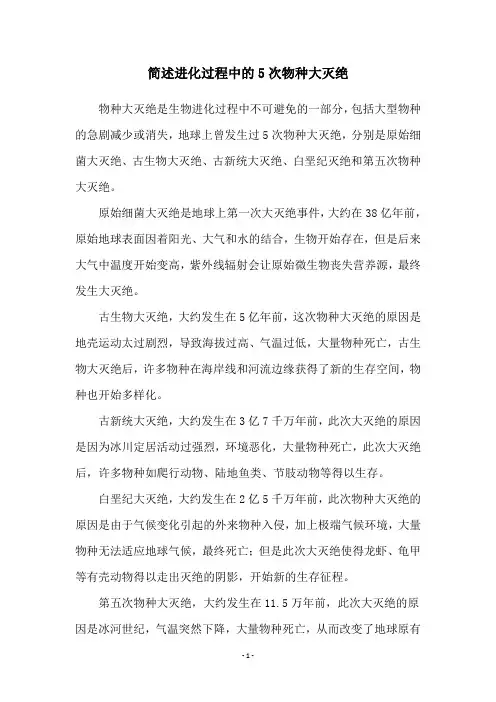 简述进化过程中的5次物种大灭绝

物种大灭绝是生物进化过程中不可避免的一部分，包括大型物种的急剧减少或消失，地球上曾发生过5次物种大灭绝，分别是原始细菌大灭绝、古生物大灭绝、古新统大灭绝、白垩纪灭绝和第五次物种大灭绝。

原始细菌大灭绝是地球上第一次大灭绝事件，大约在38亿年前，原始地球表面因着阳光、大气和水的结合，生物开始存在，但是后来大气中温度开始变高，紫外线辐射会让原始微生物丧失营养源，最终发生大灭绝。

古生物大灭绝，大约发生在5亿年前，这次物种大灭绝的原因是地壳运动太过剧烈，导致海拔过高、气温过低，大量物种死亡，古生物大灭绝后，许多物种在海岸线和河流边缘获得了新的生存空间，物种也开始多样化。

古新统大灭绝，大约发生在3亿7千万年前，此次大灭绝的原因是因为冰川定居活动过强烈，环境恶化，大量物种死亡，此次大灭绝后，许多物种如爬行动物、陆地鱼类、节肢动物等得以生存。

白垩纪大灭绝，大约发生在2亿5千万年前，此次物种大灭绝的原因是由于气候变化引起的外来物种入侵，加上极端气候环境，大量物种无法适应地球气候，最终死亡；但是此次大灭绝使得龙虾、龟甲等有壳动物得以走出灭绝的阴影，开始新的生存征程。

第五次物种大灭绝，大约发生在11.5万年前，此次大灭绝的原因是冰河世纪，气温突然下降，大量物种死亡，从而改变了地球原有

-1-